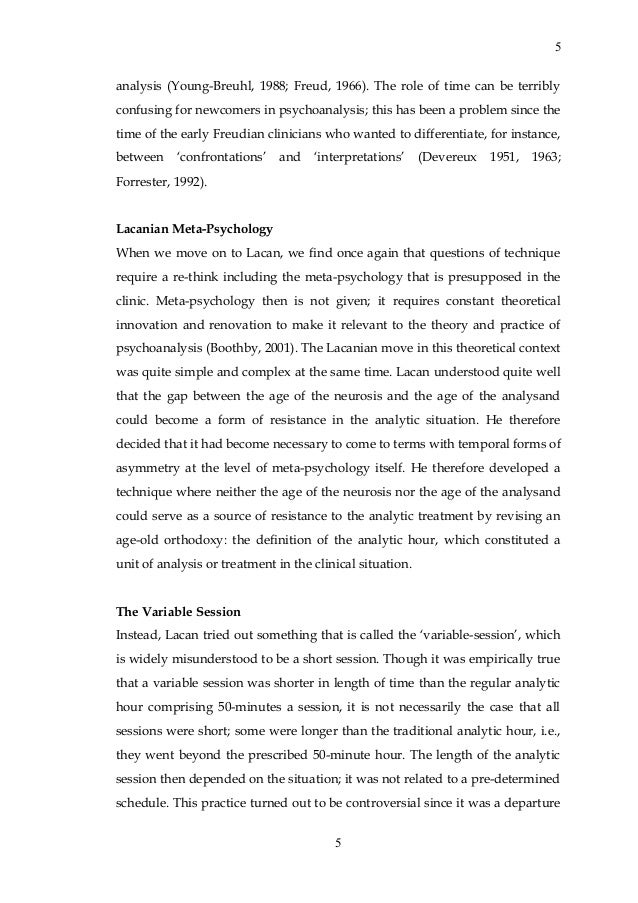 5

analysis (Young-Breuhl, 1988; Freud, 1966). The role of time can be terribly confusing for newcomers in psychoanalysis; this has been a problem since the time of the early Freudian clinicians who wanted to differentiate, for instance, between 'confrontations' and 'interpretations' (Devereux 1951, 1963; Forrester, 1992).

Lacanian Meta-Psychology
When we move on to Lacan, we find once again that questions of technique require a re-think including the meta-psychology that is presupposed in the clinic. Meta-psychology then is not given; it requires constant theoretical innovation and renovation to make it relevant to the theory and practice of psychoanalysis (Boothby, 2001). The Lacanian move in this theoretical context was quite simple and complex at the same time. Lacan understood quite well that the gap between the age of the neurosis and the age of the analysand could become a form of resistance in the analytic situation. He therefore decided that it had become necessary to come to terms with temporal forms of asymmetry at the level of meta-psychology itself. He therefore developed a technique where neither the age of the neurosis nor the age of the analysand could serve as a source of resistance to the analytic treatment by revising an age-old orthodoxy: the definition of the analytic hour, which constituted a unit of analysis or treatment in the clinical situation.

The Variable Session
Instead, Lacan tried out something that is called the 'variable-session', which is widely misunderstood to be a short session. Though it was empirically true that a variable session was shorter in length of time than the regular analytic hour comprising 50-minutes a session, it is not necessarily the case that all sessions were short; some were longer than the traditional analytic hour, i.e., they went beyond the prescribed 50-minute hour. The length of the analytic session then depended on the situation; it was not related to a pre-determined schedule. This practice turned out to be controversial since it was a departure

5